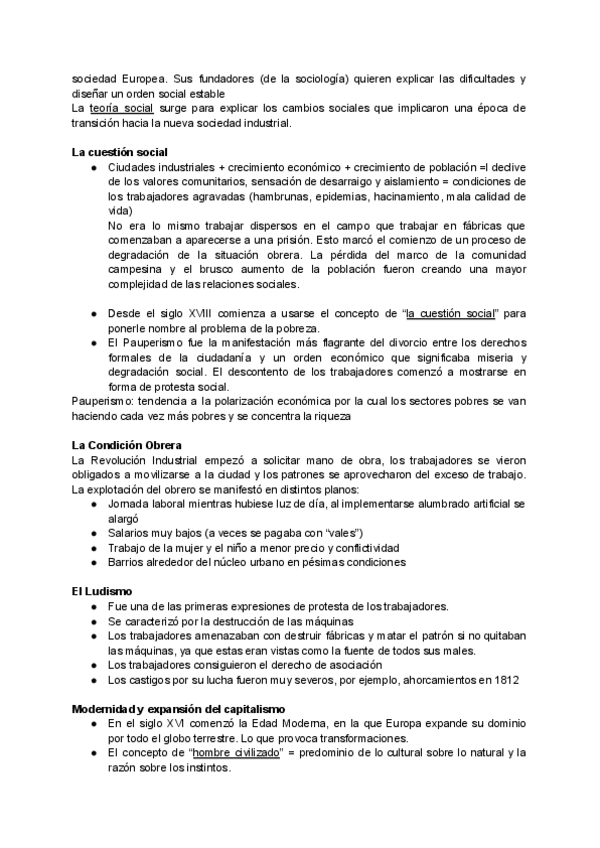 sociedad Europea. Sus fundadores (de la sociología) quieren explicar las dificultades y diseñar un orden social estable
La teoría social surge para explicar los cambios sociales que implicaron una época de transición hacia la nueva sociedad industrial.

La cuestión social
● Ciudades industriales + crecimiento económico + crecimiento de población =l declive de los valores comunitarios, sensación de desarraigo y aislamiento = condiciones de los trabajadores agravadas (hambrunas, epidemias, hacinamiento, mala calidad de vida)
No era lo mismo trabajar dispersos en el campo que trabajar en fábricas que comenzaban a aparecerse a una prisión. Esto marcó el comienzo de un proceso de degradación de la situación obrera. La pérdida del marco de la comunidad campesina y el brusco aumento de la población fueron creando una mayor complejidad de las relaciones sociales.

● Desde el siglo XVIII comienza a usarse el concepto de "la cuestión social" para ponerle nombre al problema de la pobreza.
● El Pauperismo fue la manifestación más flagrante del divorcio entre los derechos formales de la ciudadanía y un orden económico que significaba miseria y degradación social. El descontento de los trabajadores comenzó a mostrarse en forma de protesta social.
Pauperismo: tendencia a la polarización económica por la cual los sectores pobres se van haciendo cada vez más pobres y se concentra la riqueza

La Condición Obrera
La Revolución Industrial empezó a solicitar mano de obra, los trabajadores se vieron obligados a movilizarse a la ciudad y los patrones se aprovecharon del exceso de trabajo. La explotación del obrero se manifestó en distintos planos:
● Jornada laboral mientras hubiese luz de día, al implementarse alumbrado artificial se alargó
● Salarios muy bajos (a veces se pagaba con "vales")
● Trabajo de la mujer y el niño a menor precio y conflictividad
● Barrios alrededor del núcleo urbano en pésimas condiciones

El Ludismo
● Fue una de las primeras expresiones de protesta de los trabajadores.
● Se caracterizó por la destrucción de las máquinas
● Los trabajadores amenazaban con destruir fábricas y matar el patrón si no quitaban las máquinas, ya que estas eran vistas como la fuente de todos sus males.
● Los trabajadores consiguieron el derecho de asociación
● Los castigos por su lucha fueron muy severos, por ejemplo, ahorcamientos en 1812

Modernidad y expansión del capitalismo
● En el siglo XVI comenzó la Edad Moderna, en la que Europa expande su dominio por todo el globo terrestre. Lo que provoca transformaciones.
● El concepto de "hombre civilizado" = predominio de lo cultural sobre lo natural y la razón sobre los instintos.